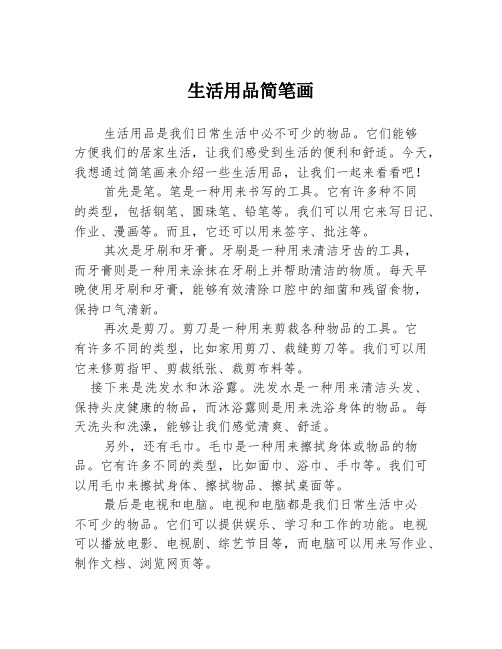 生活用品简笔画

生活用品是我们日常生活中必不可少的物品。它们能够方便我们的居家生活，让我们感受到生活的便利和舒适。今天，我想通过简笔画来介绍一些生活用品，让我们一起来看看吧！

首先是笔。笔是一种用来书写的工具。它有许多种不同的类型，包括钢笔、圆珠笔、铅笔等。我们可以用它来写日记、作业、漫画等。而且，它还可以用来签字、批注等。

其次是牙刷和牙膏。牙刷是一种用来清洁牙齿的工具，而牙膏则是一种用来涂抹在牙刷上并帮助清洁的物质。每天早晚使用牙刷和牙膏，能够有效清除口腔中的细菌和残留食物，保持口气清新。

再次是剪刀。剪刀是一种用来剪裁各种物品的工具。它有许多不同的类型，比如家用剪刀、裁缝剪刀等。我们可以用它来修剪指甲、剪裁纸张、裁剪布料等。

接下来是洗发水和沐浴露。洗发水是一种用来清洁头发、保持头皮健康的物品，而沐浴露则是用来洗浴身体的物品。每天洗头和洗澡，能够让我们感觉清爽、舒适。

另外，还有毛巾。毛巾是一种用来擦拭身体或物品的物品。它有许多不同的类型，比如面巾、浴巾、手巾等。我们可以用毛巾来擦拭身体、擦拭物品、擦拭桌面等。

最后是电视和电脑。电视和电脑都是我们日常生活中必不可少的物品。它们可以提供娱乐、学习和工作的功能。电视可以播放电影、电视剧、综艺节目等，而电脑可以用来写作业、制作文档、浏览网页等。